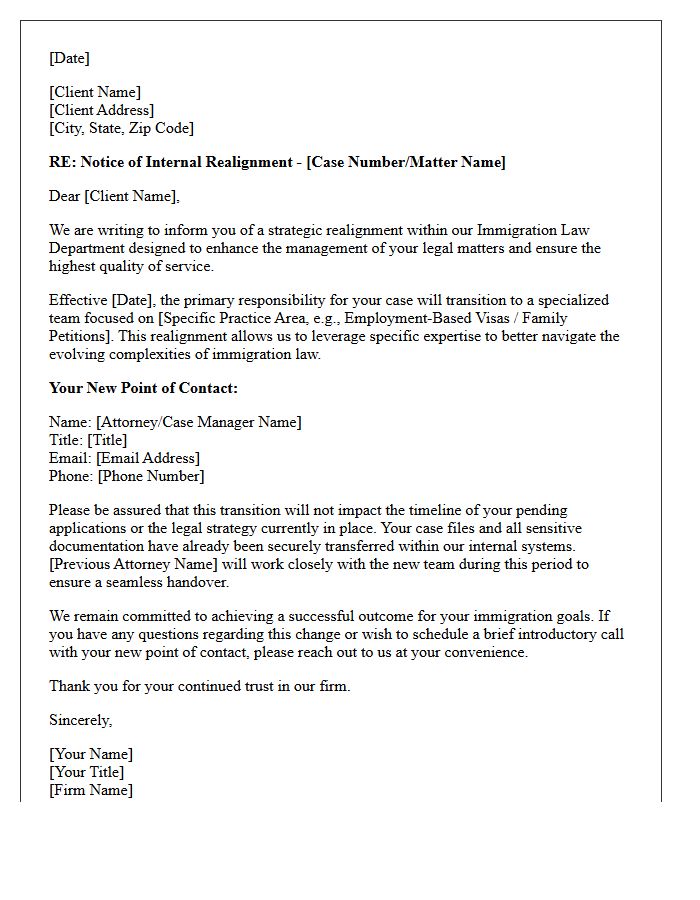 [Date]

[Client Name]
[Client Address]
[City, State, Zip Code]

RE: Notice of Internal Realignment - [Case Number/Matter Name]

Dear [Client Name],

We are writing to inform you of a strategic realignment within our Immigration Law Department designed to enhance the management of your legal matters and ensure the highest quality of service.

Effective [Date], the primary responsibility for your case will transition to a specialized team focused on [Specific Practice Area, e.g., Employment-Based Visas / Family Petitions]. This realignment allows us to leverage specific expertise to better navigate the evolving complexities of immigration law.

Your New Point of Contact:

Name: [Attorney/Case Manager Name]
Title: [Title]
Email: [Email Address]
Phone: [Phone Number]

Please be assured that this transition will not impact the timeline of your pending applications or the legal strategy currently in place. Your case files and all sensitive documentation have already been securely transferred within our internal systems. [Previous Attorney Name] will work closely with the new team during this period to ensure a seamless handover.

We remain committed to achieving a successful outcome for your immigration goals. If you have any questions regarding this change or wish to schedule a brief introductory call with your new point of contact, please reach out to us at your convenience.

Thank you for your continued trust in our firm.

Sincerely,

[Your Name]
[Your Title]
[Firm Name]